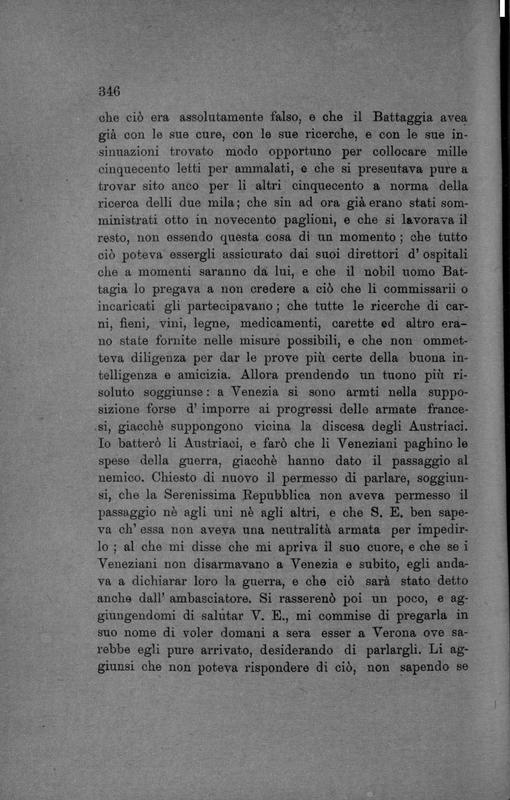 346

che ciò era assolutamente falso, e che il Battaggia avea già con le sue cure, con le sue ricerche, e con le sue insinuazioni trovato modo opportuno per collocare mille cinquecento letti per ammalati, e che si presentava pure a trovar sito anco per li altri cinquecento a norma della ricerca delli due mila; che sin ad ora già erano stati somministrati otto in novecento paglioni, e che si lavorava il resto, non essendo questa cosa di un momento; che tutto ciò poteva essergli assicurato dai suoi direttori d' ospitali che a momenti saranno da lui, e che il nobil uomo Battagia lo pregava a non credere a ciò che li commissarii o incaricati gli partecipavano; che tutte le ricerche di carni, fieni, vini, legne, medicamenti, carette ed altro erano state fornite nelle misure possibili, e che non ommetteva diligenza per dar le prove più certe della buona intelligenza e amicizia. Allora prendendo un tuono più risoluto soggiunse: a Venezia si sono armti nella supposizione forse d' imporre ai progressi delle armate francesi, giacchè suppongono vicina la discesa degli Austriaci. Io batterò li Austriaci, e farò che li Veneziani paghino le spese della guerra, giacchè hanno dato il passaggio al nemico. Chiesto di nuovo il permesso di parlare, soggiunsi, che la Serenissima Repubblica non aveva permesso il passaggio nè agli uni nè agli altri, e che S. E. ben sapeva ch' essa non aveva una neutralità armata per impedirlo; al che mi disse che mi apriva il suo cuore, e che se i Veneziani non disarmavano a Venezia e subito, egli andava a dichiarar loro la guerra, e che ciò sarà stato detto anche dall' ambasciatore. Si rasserenò poi un poco, e aggiungendomi di salutar V. E., mi commise di pregarla in suo nome di voler domani a sera esser a Verona ove sarebbe egli pure arrivato, desiderando di parlargli. Li aggiunsi che non poteva rispondere di ciò, non sapendo se